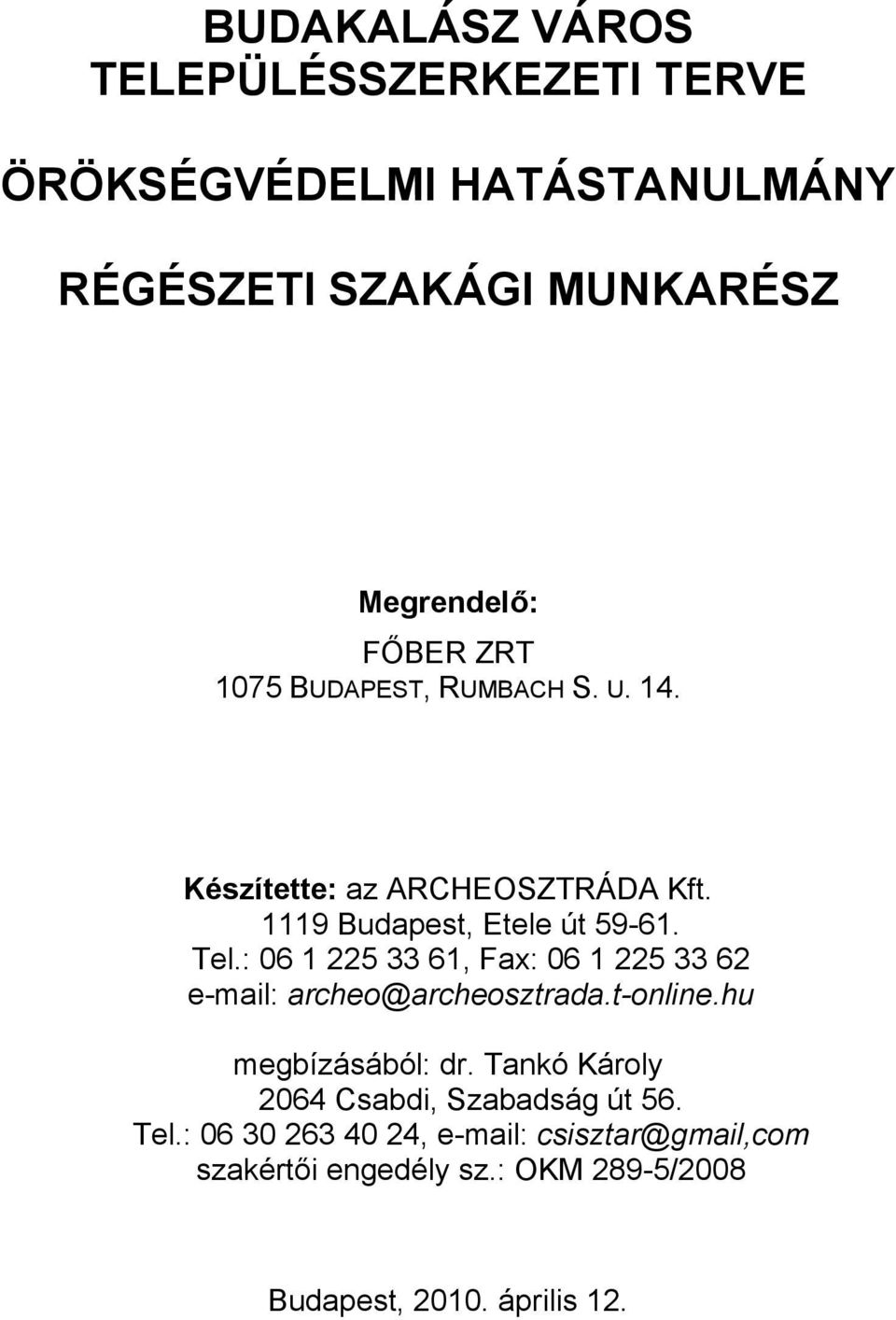 BUDAKALÁSZ VÁROS TELEPÜLÉSSZERKEZETI TERVE

ÖRÖKSÉGVÉDELMI HATÁSTANULMÁNY

RÉGÉSZETI SZAKÁGI MUNKARÉSZ

Megrendelő:
FŐBER ZRT
1075 BUDAPEST, RUMBACH S. U. 14.

Készítette: az ARCHEOSZTRÁDA Kft.
1119 Budapest, Etele út 59-61.
Tel.: 06 1 225 33 61, Fax: 06 1 225 33 62
e-mail: archeo@archeosztrada.t-online.hu

megbízásából: dr. Tankó Károly
2064 Csabdi, Szabadság út 56.
Tel.: 06 30 263 40 24, e-mail: csisztar@gmail,com
szakértői engedély sz.: OKM 289-5/2008

Budapest, 2010. április 12.